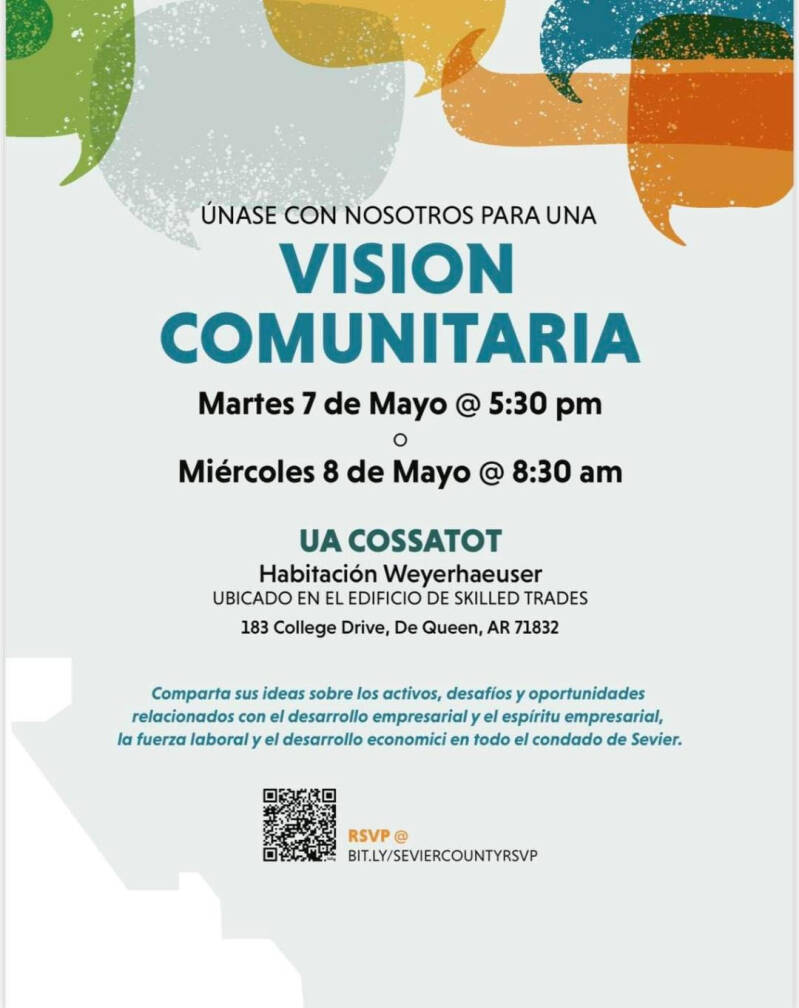 ÚNASE CON NOSOTROS PARA UNA

VISION COMUNITARIA

Martes 7 de Mayo @ 5:30 pm

o

Miércoles 8 de Mayo @ 8:30 am

UA COSSATOT

Habitación Weyerhaeuser

UBICADO EN EL EDIFICIO DE SKILLED TRADES

183 College Drive, De Queen, AR 71832

Comparta sus ideas sobre los activos, desafíos y oportunidades relacionados con el desarrollo empresarial y el espíritu empresarial, la fuerza laboral y el desarrollo economici en todo el condado de Sevier.

RSVP @
BIT.LY/SEVIERCOUNTYRSVP